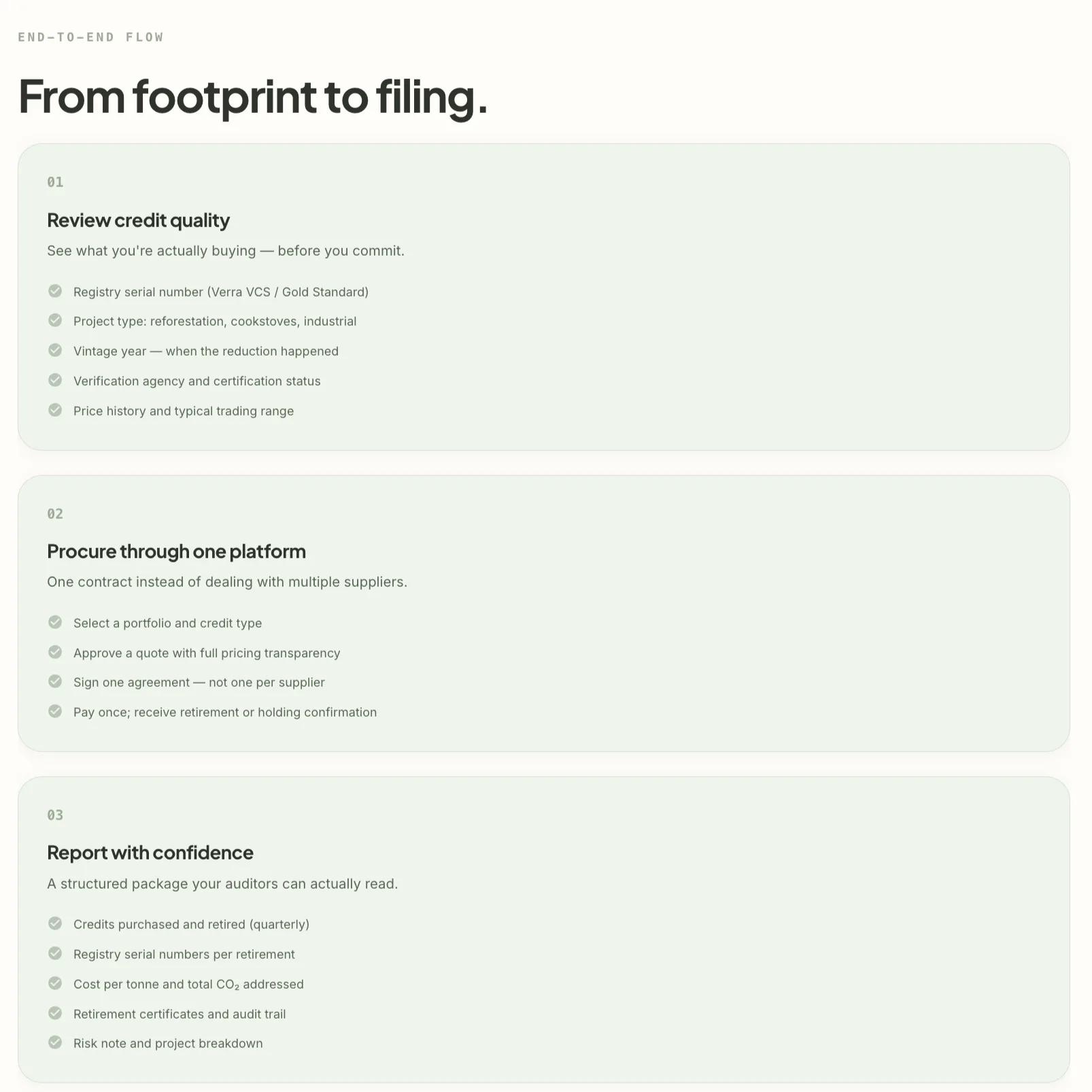 END-TO-END FLOW

From footprint to filing.

01

Review credit quality

See what you're actually buying — before you commit.

Registry serial number (Verra VCS / Gold Standard)

Project type: reforestation, cookstoves, industrial

Vintage year — when the reduction happened

Verification agency and certification status

Price history and typical trading range

02

Procure through one platform

One contract instead of dealing with multiple suppliers.

Select a portfolio and credit type

Approve a quote with full pricing transparency

Sign one agreement — not one per supplier

Pay once; receive retirement or holding confirmation

03

Report with confidence

A structured package your auditors can actually read.

Credits purchased and retired (quarterly)

Registry serial numbers per retirement

Cost per tonne and total $CO_2$ addressed

Retirement certificates and audit trail

Risk note and project breakdown